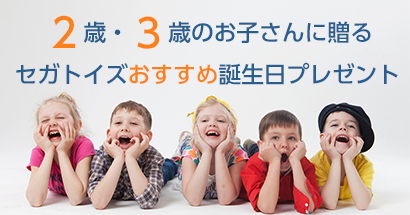 2歳・3歳のお子さんに贈る
セガトイズおすすめ誕生日プレゼント